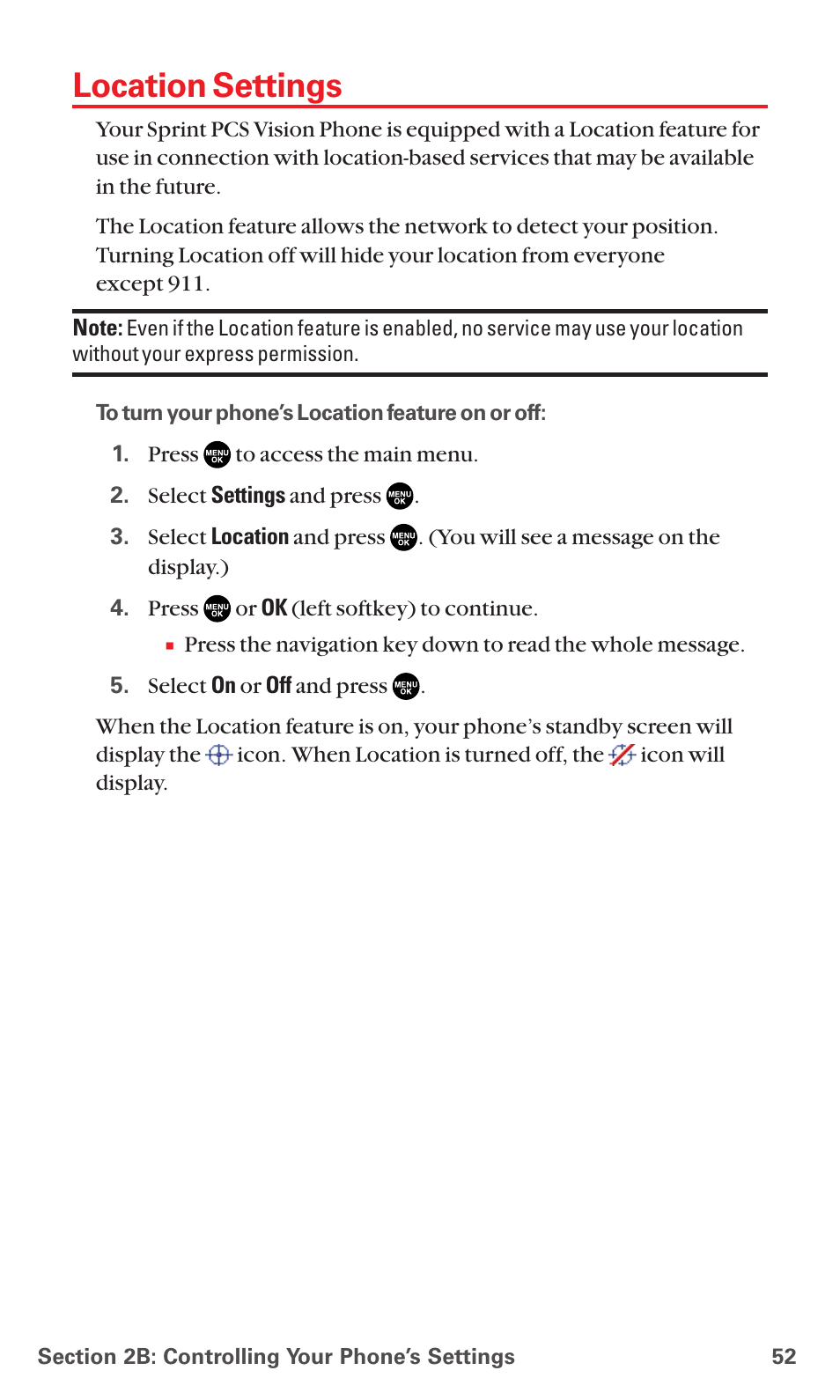 Location Settings

Your Sprint PCS Vision Phone is equipped with a Location feature for use in connection with location-based services that may be available in the future.

The Location feature allows the network to detect your position. Turning Location off will hide your location from everyone except 911.

Note: Even if the Location feature is enabled, no service may use your location without your express permission.

To turn your phone's Location feature on or off:

1. Press MENU OK to access the main menu.

2. Select Settings and press MENU OK.

3. Select Location and press MENU OK. (You will see a message on the display.)

4. Press MENU OK or OK (left softkey) to continue.

▪ Press the navigation key down to read the whole message.

5. Select On or Off and press MENU OK.

When the Location feature is on, your phone's standby screen will display the icon. When Location is turned off, the icon will display.

Section 2B: Controlling Your Phone's Settings 52